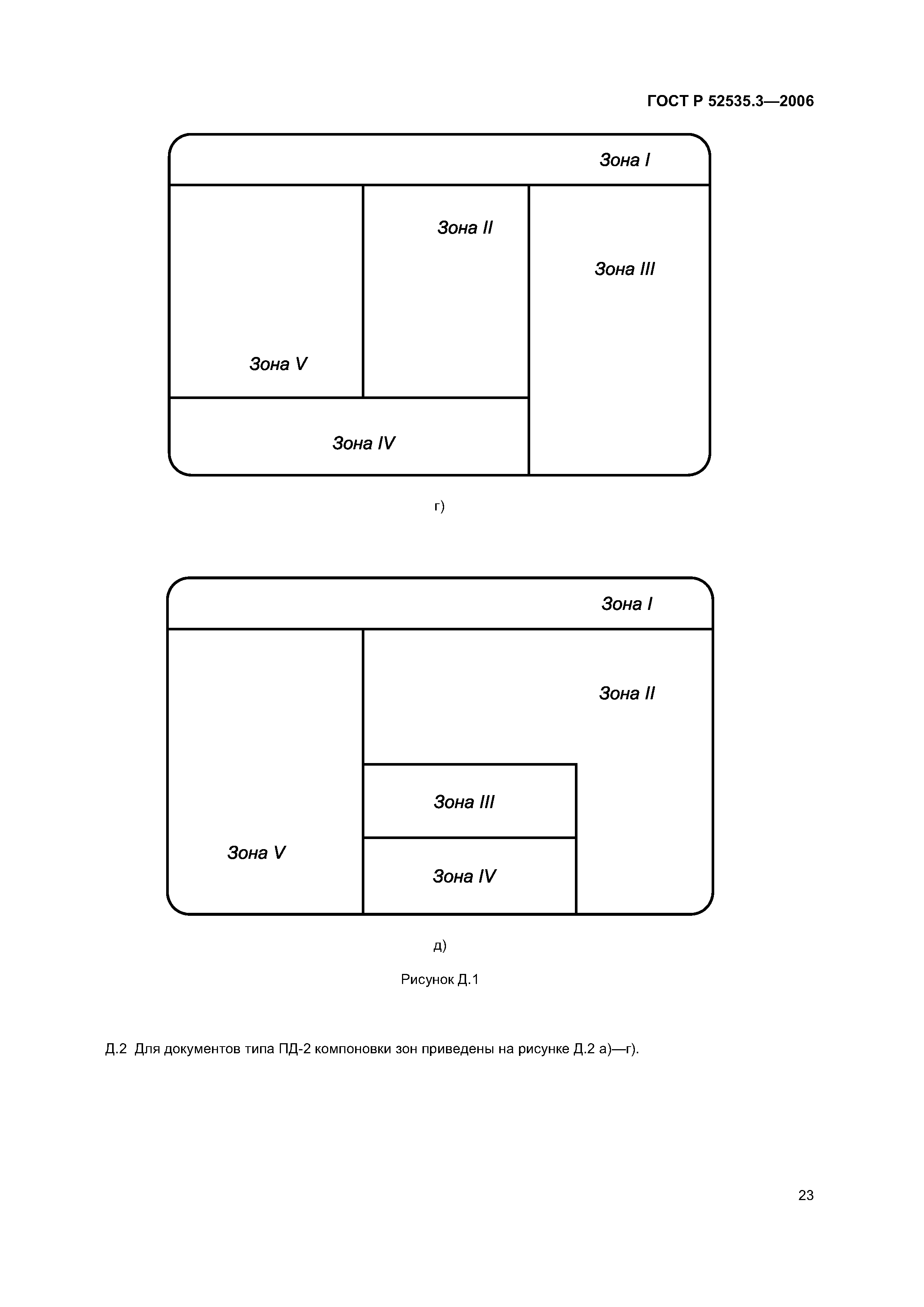 ГОСТ Р 52535.3—2006

Зона I

Зона II

Зона III

Зона V

Зона IV

г)

Зона I

Зона II

Зона III

Зона V

Зона IV

д)

Рисунок Д.1

Д.2 Для документов типа ПД-2 компоновки зон приведены на рисунке Д.2 а)—г).

23